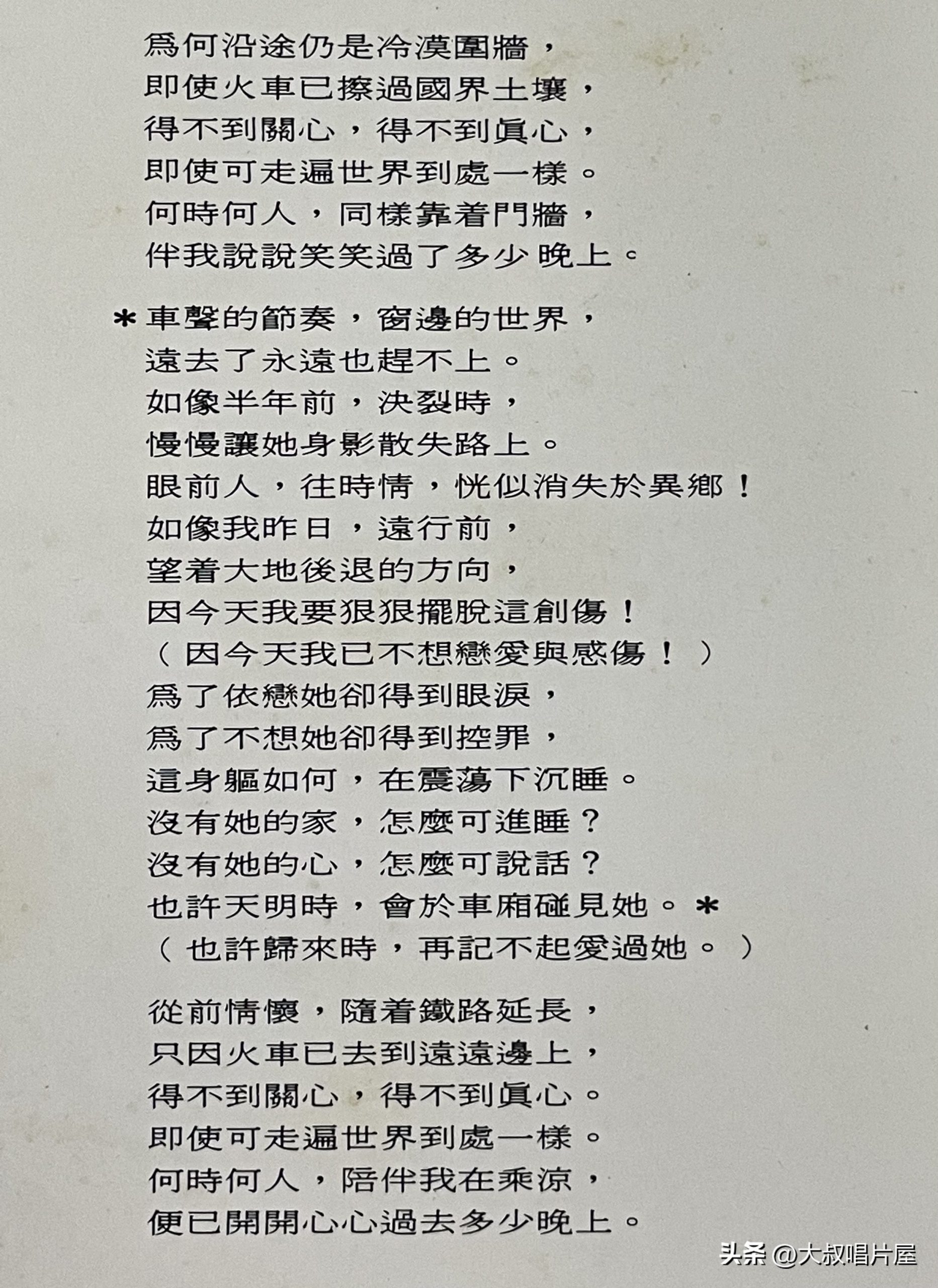 爲何沿途仍是冷漠圍牆，
即使火車已擦過國界土壤，
得不到關心，得不到眞心，
即使可走遍世界到處一樣。
何時何人，同樣靠着門牆，
伴我說說笑笑過了多少晚上。

＊車聲的節奏，窗邊的世界，
遠去了永遠也趕不上。
如像半年前，決裂時，
慢慢讓她身影散失路上。
眼前人，往時情，恍似消失於異鄉！
如像我昨日，遠行前，
望着大地後退的方向，
因今天我要狠狠擺脫這創傷！
（因今天我已不想戀愛與感傷！）
爲了依戀她卻得到眼淚，
爲了不想她卻得到控罪，
這身軀如何，在震蕩下沉睡。
沒有她的家，怎麼可進睡？
沒有她的心，怎麼可說話？
也許天明時，會於車廂碰見她。＊
（也許歸來時，再記不起愛過她。）

從前情懷，隨着鐵路延長，
只因火車已去到遠遠邊上，
得不到關心，得不到眞心。
即使可走遍世界到處一樣。
何時何人，陪伴我在乘涼，
便已開開心心過去多少晚上。

头条 @大叔唱片屋